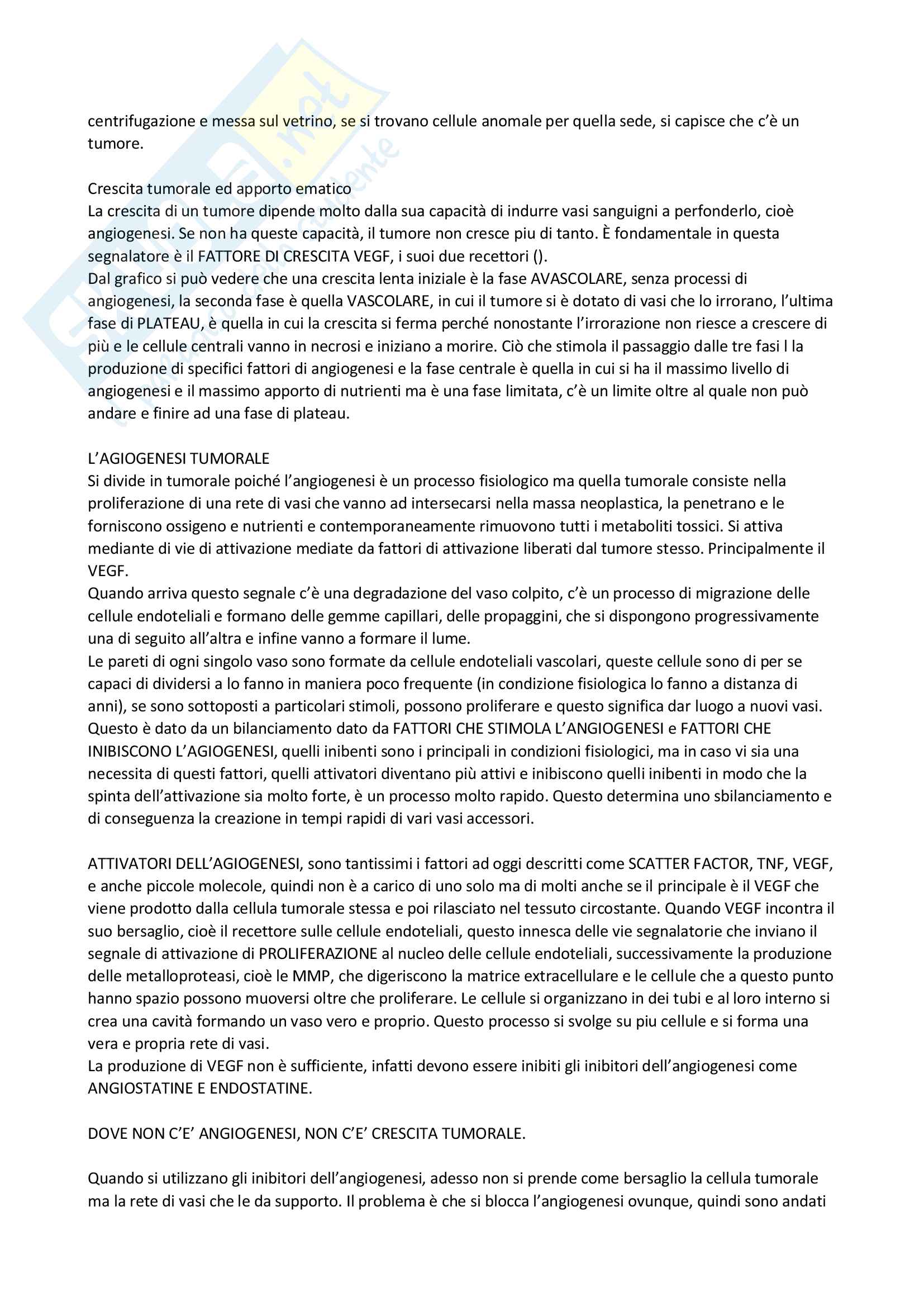 centrifugazione e messa sul vetrino, se si trovano cellule anomale per quella sede, si capisce che c'è un tumore.

Crescita tumorale ed apporto ematico
La crescita di un tumore dipende molto dalla sua capacità di indurre vasi sanguigni a perfonderlo, cioè angiogenesi. Se non ha queste capacità, il tumore non cresce piu di tanto. È fondamentale in questa segnalatore è il FATTORE DI CRESCITA VEGF, i suoi due recettori ().
Dal grafico si può vedere che una crescita lenta iniziale è la fase AVASCOLARE, senza processi di angiogenesi, la seconda fase è quella VASCOLARE, in cui il tumore si è dotato di vasi che lo irrorano, l'ultima fase di PLATEAU, è quella in cui la crescita si ferma perché nonostante l'irrorazione non riesce a crescere di più e le cellule centrali vanno in necrosi e iniziano a morire. Ciò che stimola il passaggio dalle tre fasi l la produzione di specifici fattori di angiogenesi e la fase centrale è quella in cui si ha il massimo livello di angiogenesi e il massimo apporto di nutrienti ma è una fase limitata, c'è un limite oltre al quale non può andare e finire ad una fase di plateau.

L'AGIOGENESI TUMORALE
Si divide in tumorale poiché l'angiogenesi è un processo fisiologico ma quella tumorale consiste nella proliferazione di una rete di vasi che vanno ad intersecarsi nella massa neoplastica, la penetrano e le forniscono ossigeno e nutrienti e contemporaneamente rimuovono tutti i metaboliti tossici. Si attiva mediante di vie di attivazione mediate da fattori di attivazione liberati dal tumore stesso. Principalmente il VEGF.
Quando arriva questo segnale c'è una degradazione del vaso colpito, c'è un processo di migrazione delle cellule endoteliali e formano delle gemme capillari, delle propaggini, che si dispongono progressivamente una di seguito all'altra e infine vanno a formare il lume.
Le pareti di ogni singolo vaso sono formate da cellule endoteliali vascolari, queste cellule sono di per se capaci di dividersi a lo fanno in maniera poco frequente (in condizione fisiologica lo fanno a distanza di anni), se sono sottoposti a particolari stimoli, possono proliferare e questo significa dar luogo a nuovi vasi. Questo è dato da un bilanciamento dato da FATTORI CHE STIMOLA L'ANGIOGENESI e FATTORI CHE INIBISCONO L'AGIOGENESI, quelli inibenti sono i principali in condizioni fisiologici, ma in caso vi sia una necessita di questi fattori, quelli attivatori diventano più attivi e inibiscono quelli inibenti in modo che la spinta dell'attivazione sia molto forte, è un processo molto rapido. Questo determina uno sbilanciamento e di conseguenza la creazione in tempi rapidi di vari vasi accessori.

ATTIVATORI DELL'AGIOGENESI, sono tantissimi i fattori ad oggi descritti come SCATTER FACTOR, TNF, VEGF, e anche piccole molecole, quindi non è a carico di uno solo ma di molti anche se il principale è il VEGF che viene prodotto dalla cellula tumorale stessa e poi rilasciato nel tessuto circostante. Quando VEGF incontra il suo bersaglio, cioè il recettore sulle cellule endoteliali, questo innesca delle vie segnalatorie che inviano il segnale di attivazione di PROLIFERAZIONE al nucleo delle cellule endoteliali, successivamente la produzione delle metalloproteasi, cioè le MMP, che digeriscono la matrice extracellulare e le cellule che a questo punto hanno spazio possono muoversi oltre che proliferare. Le cellule si organizzano in dei tubi e al loro interno si crea una cavità formando un vaso vero e proprio. Questo processo si svolge su piu cellule e si forma una vera e propria rete di vasi.
La produzione di VEGF non è sufficiente, infatti devono essere inibiti gli inibitori dell'angiogenesi come ANGIOSTATINE E ENDOSTATINE.

DOVE NON C'E' ANGIOGENESI, NON C'E' CRESCITA TUMORALE.

Quando si utilizzano gli inibitori dell'angiogenesi, adesso non si prende come bersaglio la cellula tumorale ma la rete di vasi che le da supporto. Il problema è che si blocca l'angiogenesi ovunque, quindi sono andati